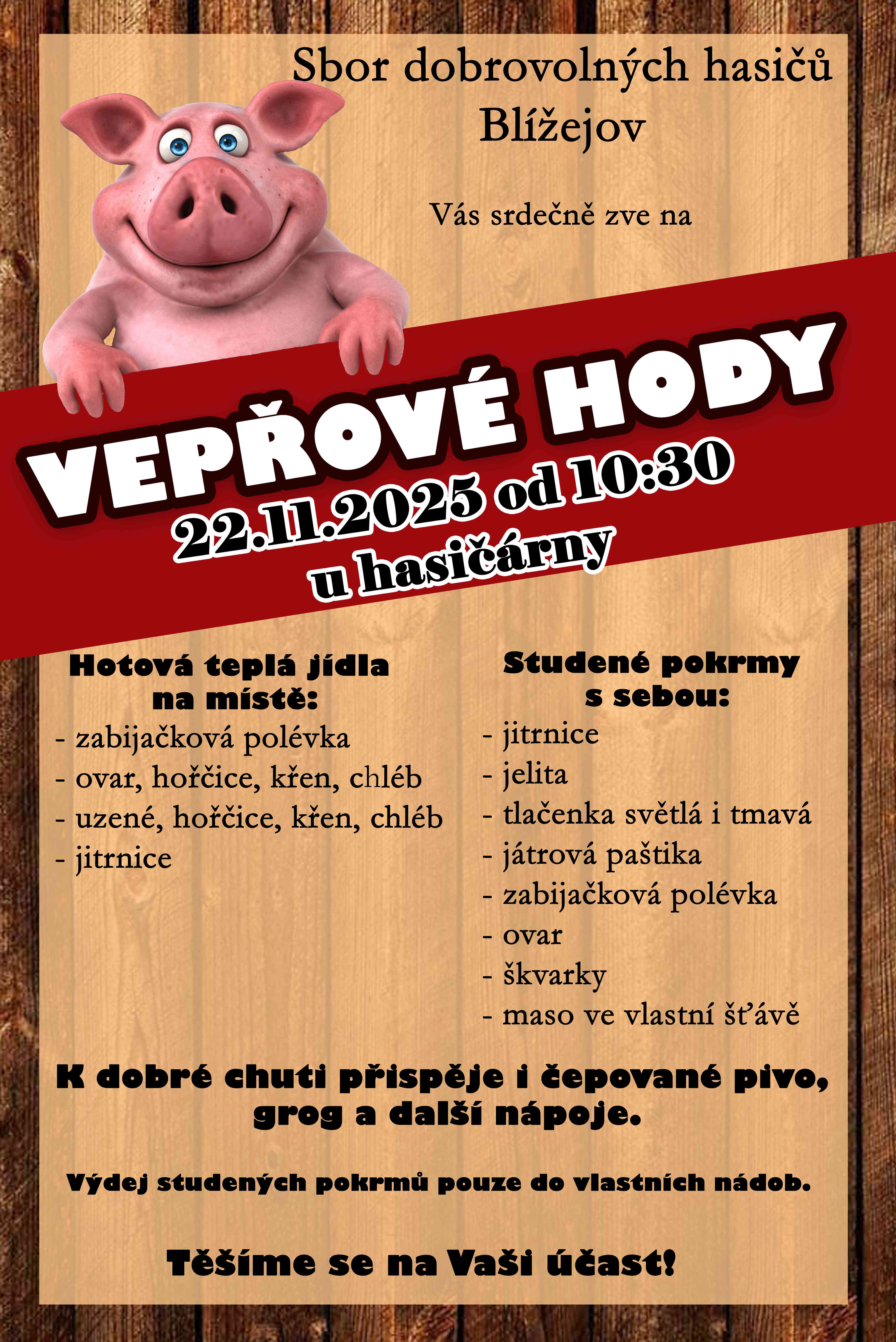 Sbor dobrovolných hasičů Blížejov

Vás srdečně zve na

VEPŘOVÉ HODY
22.11.2025 od 10:30
u hasičárny

Hotová teplá jídla na místě:
- zabijačková polévka
- ovar, hořčice, křen, chléb
- uzené, hořčice, křen, chléb
- jitrnice

Studené pokrmy s sebou:
- jitrnice
- jelita
- tlačenka světlá i tmavá
- játrová paštika
- zabijačková polévka
- ovar
- škvarky
- maso ve vlastní šťávě

K dobré chuti přispěje i čepované pivo, grog a další nápoje.

Výdej studených pokrmů pouze do vlastních nádob.

Těšíme se na Vaši účast!